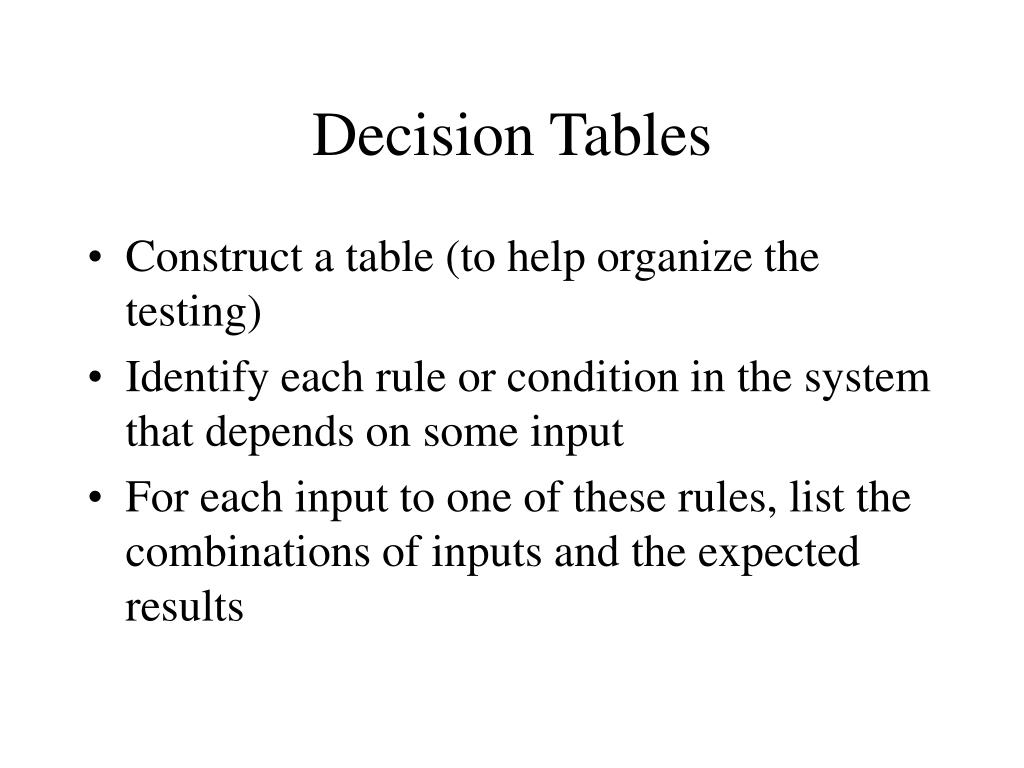 Decision Tables

• Construct a table (to help organize the testing)
• Identify each rule or condition in the system that depends on some input
• For each input to one of these rules, list the combinations of inputs and the expected results